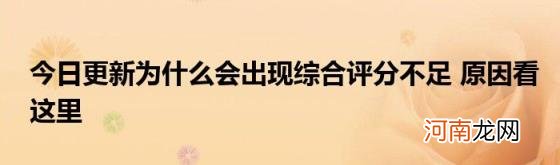 今日更新为什么会出现综合评分不足 原因看这里

河南龙网